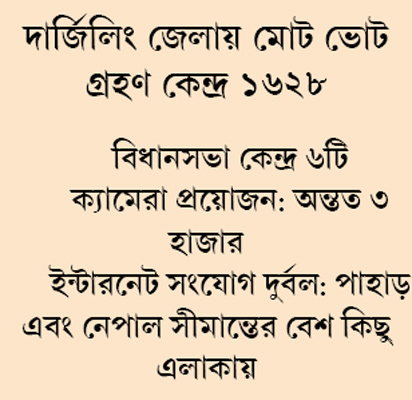 দার্জিলিং জেলায় মোট ভোট গ্রহণ কেন্দ্র ১৬২৮

বিধানসভা কেন্দ্র ৬টি

ক্যামেরা প্রয়োজন: অন্তত ৩ হাজার

ইন্টারনেট সংযোগ দুর্বল: পাহাড় এবং নেপাল সীমান্তের বেশ কিছু এলাকায়